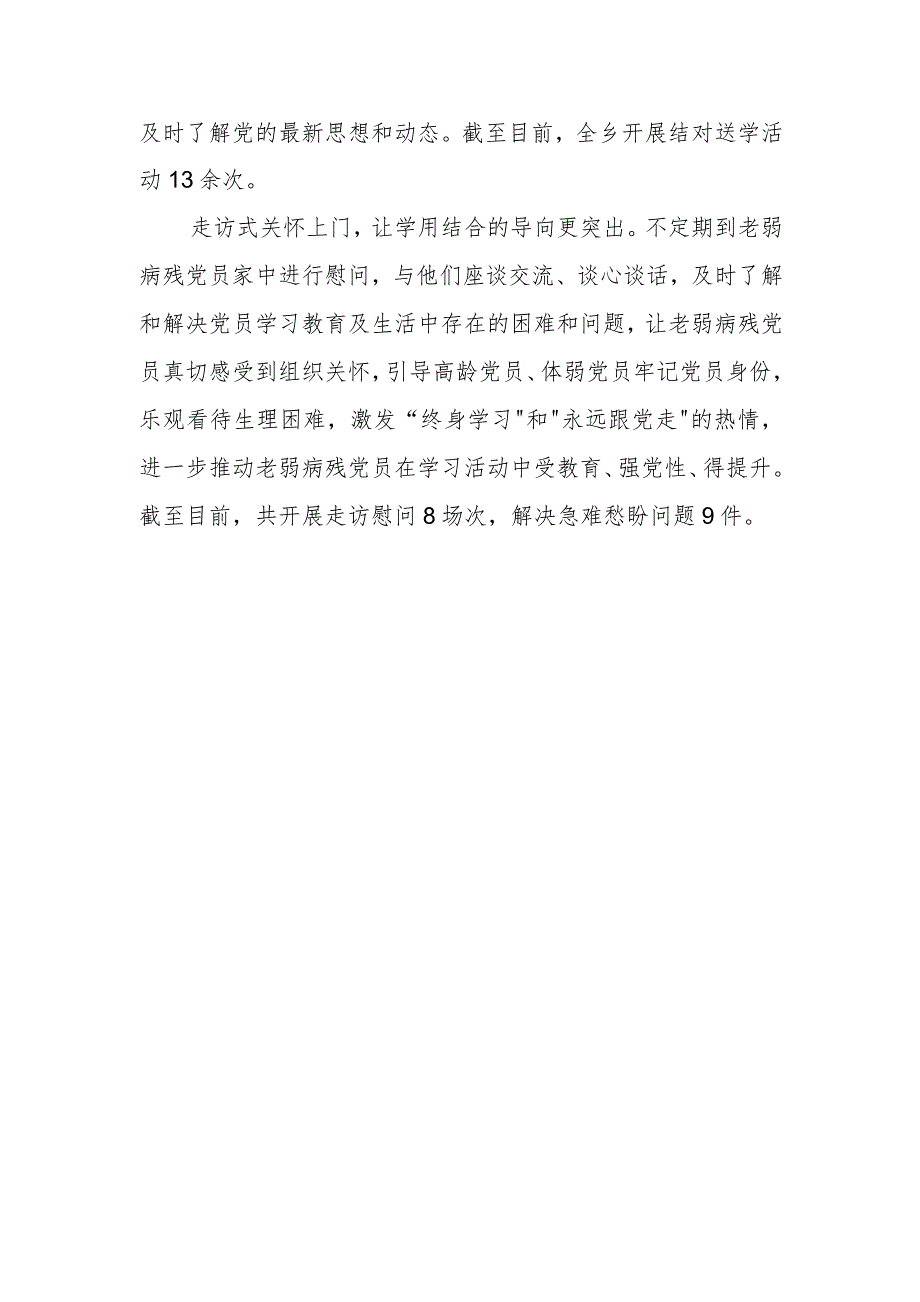 及时了解党的最新思想和动态。截至目前，全乡开展结对送学活动13余次。

走访式关怀上门，让学用结合的导向更突出。不定期到老弱病残党员家中进行慰问，与他们座谈交流、谈心谈话，及时了解和解决党员学习教育及生活中存在的困难和问题，让老弱病残党员真切感受到组织关怀，引导高龄党员、体弱党员牢记党员身份，乐观看待生理困难，激发“终身学习"和"永远跟党走"的热情，进一步推动老弱病残党员在学习活动中受教育、强党性、得提升。截至目前，共开展走访慰问8场次，解决急难愁盼问题9件。